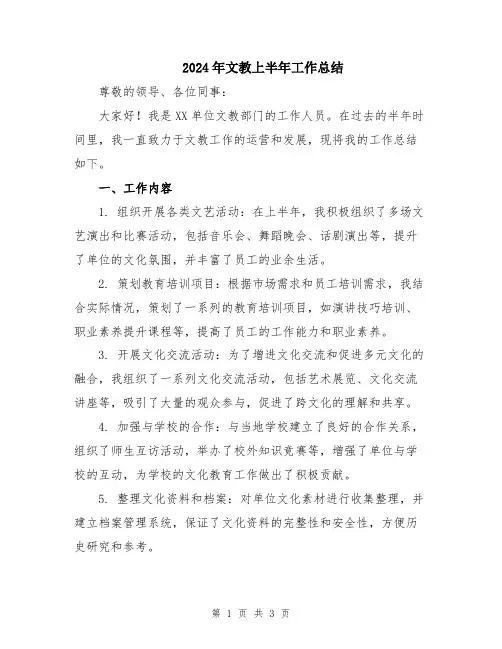 2024年文教上半年工作总结

尊敬的领导、各位同事：

大家好！我是XX单位文教部门的工作人员。在过去的半年时间里，我一直致力于文教工作的运营和发展，现将我的工作总结如下。

一、工作内容

1. 组织开展各类文艺活动：在上半年，我积极组织了多场文艺演出和比赛活动，包括音乐会、舞蹈晚会、话剧演出等，提升了单位的文化氛围，并丰富了员工的业余生活。

2. 策划教育培训项目：根据市场需求和员工培训需求，我结合实际情况，策划了一系列的教育培训项目，如演讲技巧培训、职业素养提升课程等，提高了员工的工作能力和职业素养。

3. 开展文化交流活动：为了增进文化交流和促进多元文化的融合，我组织了一系列文化交流活动，包括艺术展览、文化交流讲座等，吸引了大量的观众参与，促进了跨文化的理解和共享。

4. 加强与学校的合作：与当地学校建立了良好的合作关系，组织了师生互访活动，举办了校外知识竞赛等，增强了单位与学校的互动，为学校的文化教育工作做出了积极贡献。

5. 整理文化资料和档案：对单位文化素材进行收集整理，并建立档案管理系统，保证了文化资料的完整性和安全性，方便历史研究和参考。

第 1 页 共 3 页